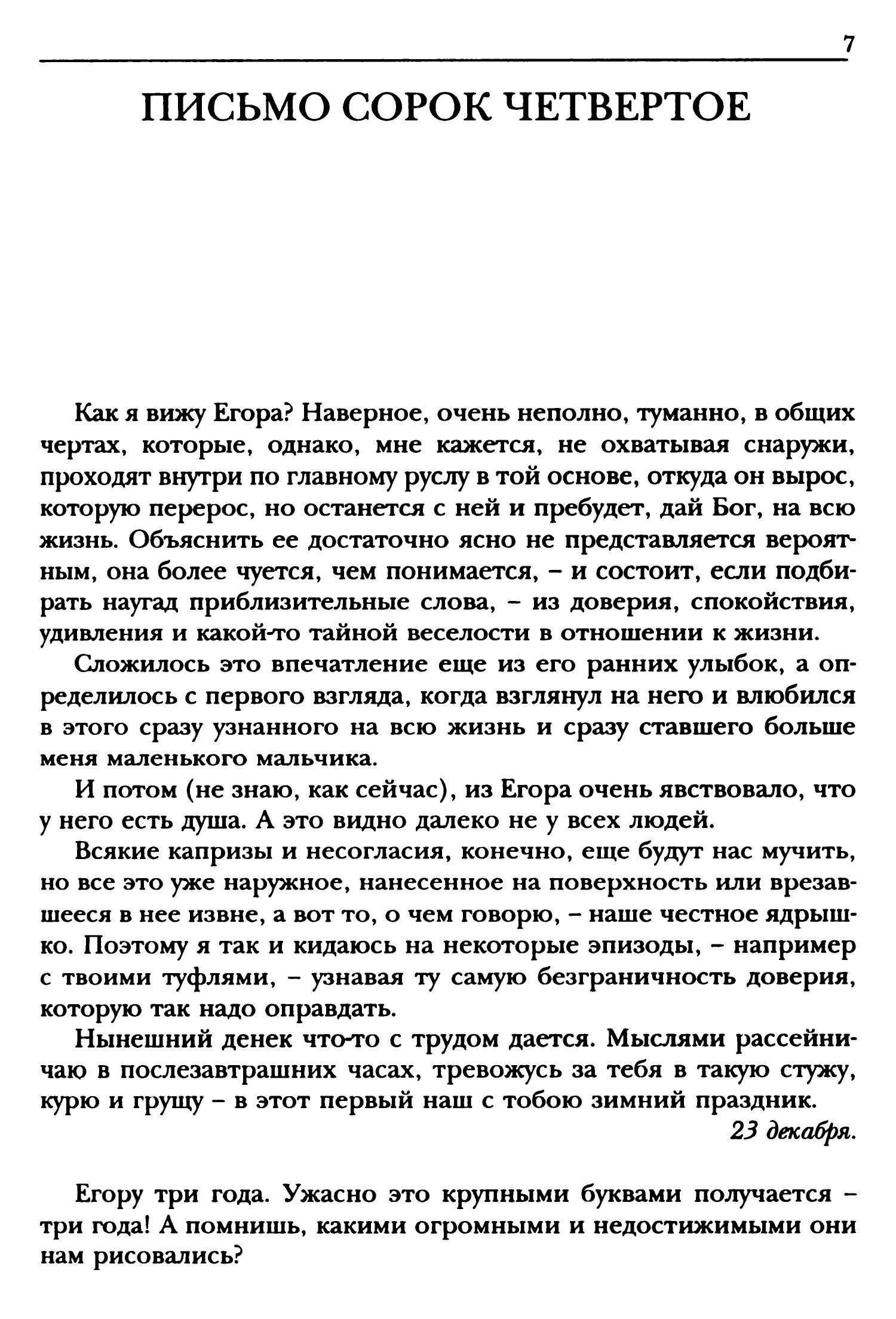 7

ПИСЬМО СОРОК ЧЕТВЕРТОЕ

Как я вижу Егора? Наверное, очень неполно, туманно, в общих чертах, которые, однако, мне кажется, не охватывая снаружи, проходят внутри по главному руслу в той основе, откуда он вырос, которую перерос, но останется с ней и пребудет, дай Бог, на всю жизнь. Объяснить ее достаточно ясно не представляется вероятным, она более чуется, чем понимается, – и состоит, если подбирать наугад приблизительные слова, – из доверия, спокойствия, удивления и какой-то тайной веселости в отношении к жизни.

Сложилось это впечатление еще из его ранних улыбок, а определилось с первого взгляда, когда взглянул на него и влюбился в этого сразу узнанного на всю жизнь и сразу ставшего больше меня маленького мальчика.

И потом (не знаю, как сейчас), из Егора очень явствовало, что у него есть душа. А это видно далеко не у всех людей.

Всякие капризы и несогласия, конечно, еще будут нас мучить, но все это уже наружное, нанесенное на поверхность или врезавшееся в нее извне, а вот то, о чем говорю, – наше честное ядрышко. Поэтому я так и кидаюсь на некоторые эпизоды, – например с твоими туфлями, – узнавая ту самую безграничность доверия, которую так надо оправдать.

Нынешний денек что-то с трудом дается. Мыслями рассейничаю в послезавтрашних часах, тревожусь за тебя в такую стужу, курю и грущу – в этот первый наш с тобою зимний праздник.

23 декабря.

Егору три года. Ужасно это крупными буквами получается – три года! А помнишь, какими огромными и недостижимыми они нам рисовались?